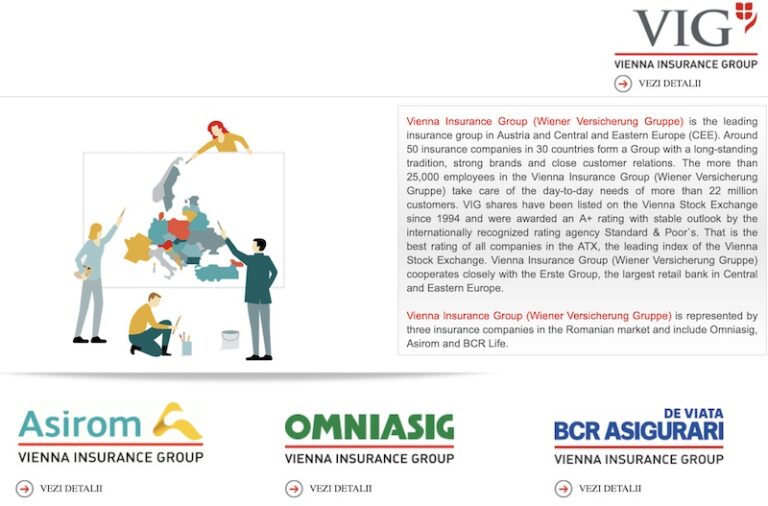 VIG
VIENNA INSURANCE GROUP
VEZI DETALII

Vienna Insurance Group (Wiener Versicherung Gruppe) is the leading insurance group in Austria and Central and Eastern Europe (CEE). Around 50 insurance companies in 30 countries form a Group with a long-standing tradition, strong brands and close customer relations. The more than 25,000 employees in the Vienna Insurance Group (Wiener Versicherung Gruppe) take care of the day-to-day needs of more than 22 million customers. VIG shares have been listed on the Vienna Stock Exchange since 1994 and were awarded an A+ rating with stable outlook by the internationally recognized rating agency Standard & Poor's. That is the best rating of all companies in the ATX, the leading index of the Vienna Stock Exchange. Vienna Insurance Group (Wiener Versicherung Gruppe) cooperates closely with the Erste Group, the largest retail bank in Central and Eastern Europe.

Vienna Insurance Group (Wiener Versicherung Gruppe) is represented by three insurance companies in the Romanian market and include Omniasig, Asirom and BCR Life.

Asirom
VIENNA INSURANCE GROUP
VEZI DETALII

OMNIASIG
VIENNA INSURANCE GROUP
VEZI DETALII

DE VIATA
BCR ASIGURARI
VIENNA INSURANCE GROUP
VEZI DETALII